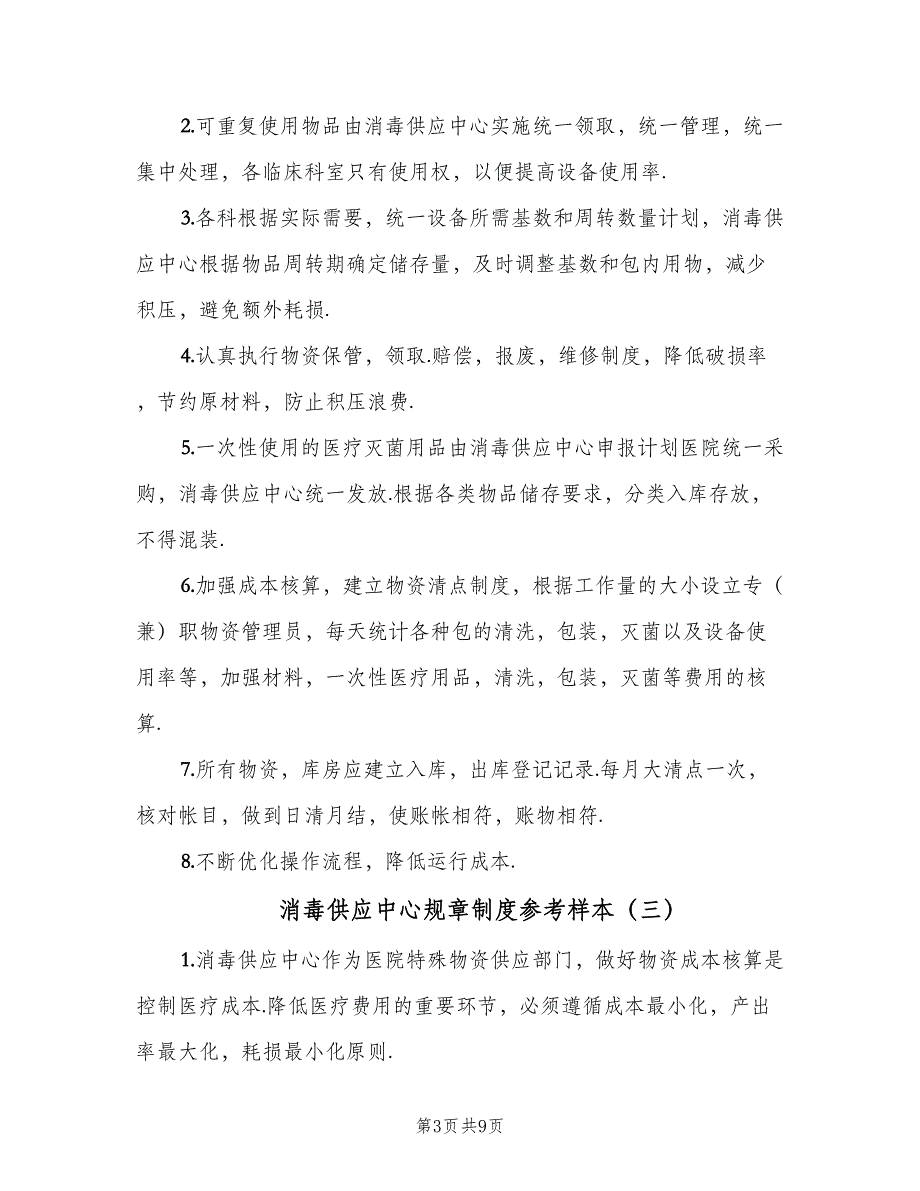 2.可重复使用物品由消毒供应中心实施统一领取，统一管理，统一集中处理，各临床科室只有使用权，以便提高设备使用率.

3.各科根据实际需要，统一设备所需基数和周转数量计划，消毒供应中心根据物品周转期确定储存量，及时调整基数和包内用物，减少积压，避免额外耗损.

4.认真执行物资保管，领取.赔偿，报废，维修制度，降低破损率，节约原材料，防止积压浪费.

5.一次性使用的医疗灭菌用品由消毒供应中心申报计划医院统一采购，消毒供应中心统一发放.根据各类物品储存要求，分类入库存放，不得混装.

6.加强成本核算，建立物资清点制度，根据工作量的大小设立专（兼）职物资管理员，每天统计各种包的清洗，包装，灭菌以及设备使用率等，加强材料，一次性医疗用品，清洗，包装，灭菌等费用的核算.

7.所有物资，库房应建立入库，出库登记记录.每月大清点一次，核对帐目，做到日清月结，使账帐相符，账物相符.

8.不断优化操作流程，降低运行成本.

消毒供应中心规章制度参考样本（三）

1.消毒供应中心作为医院特殊物资供应部门，做好物资成本核算是控制医疗成本.降低医疗费用的重要环节，必须遵循成本最小化，产出率最大化，耗损最小化原则.

第3页 共9页